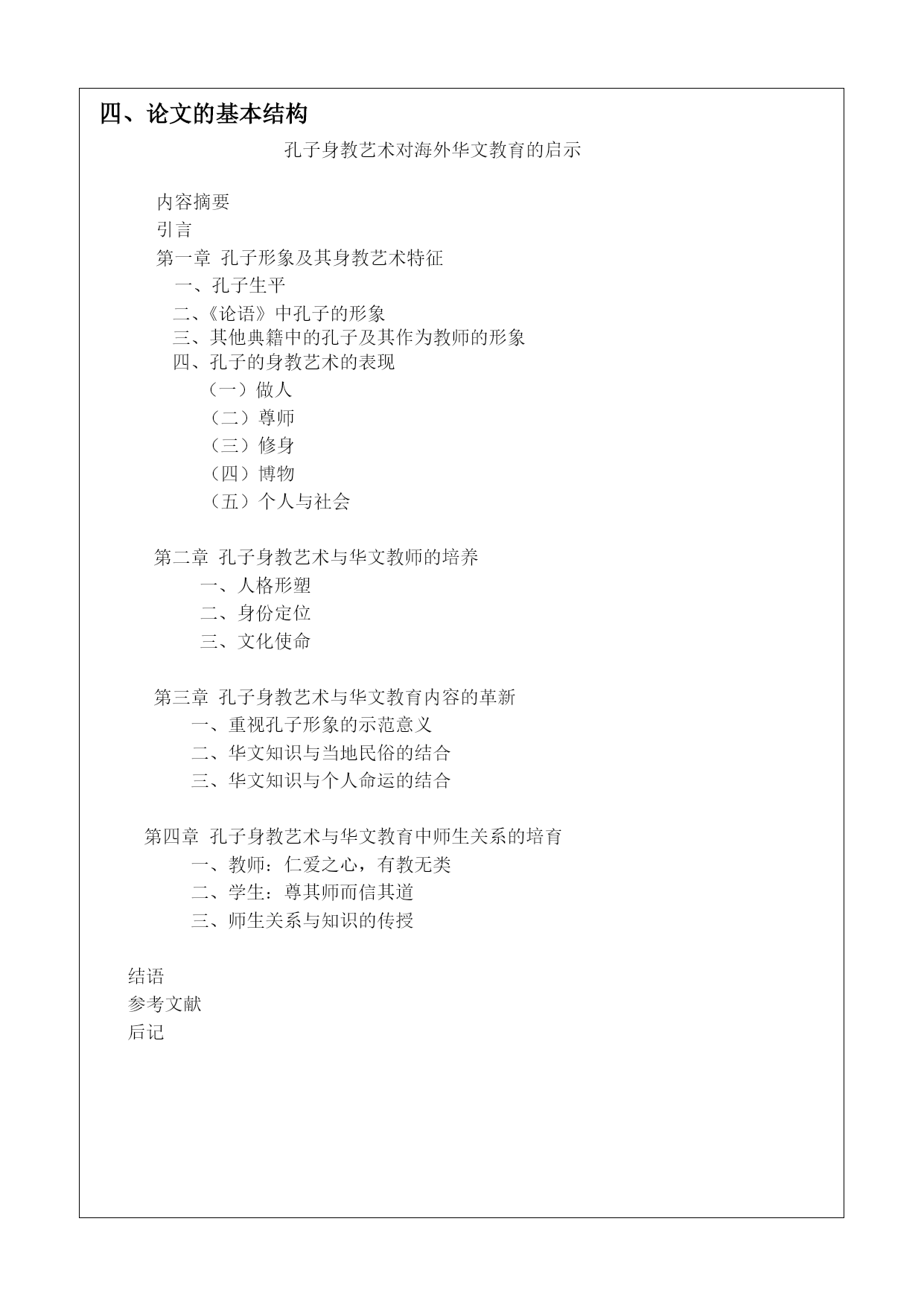 四、论文的基本结构

孔子身教艺术对海外华文教育的启示

内容摘要
引言
第一章 孔子形象及其身教艺术特征
一、孔子生平
二、《论语》中孔子的形象
三、其他典籍中的孔子及其作为教师的形象
四、孔子的身教艺术的表现
（一）做人
（二）尊师
（三）修身
（四）博物
（五）个人与社会

第二章 孔子身教艺术与华文教师的培养
一、人格形塑
二、身份定位
三、文化使命

第三章 孔子身教艺术与华文教育内容的革新
一、重视孔子形象的示范意义
二、华文知识与当地民俗的结合
三、华文知识与个人命运的结合

第四章 孔子身教艺术与华文教育中师生关系的培育
一、教师：仁爱之心，有教无类
二、学生：尊其师而信其道
三、师生关系与知识的传授

结语
参考文献
后记